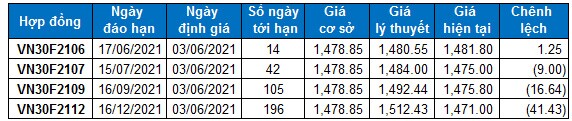 | Hợp đồng | Ngày đáo hạn | Ngày định giá | Số ngày tới hạn | Giá cơ sở | Giá lý thuyết | Giá hiện tại | Chênh lệch |
|---|---|---|---|---|---|---|---|
| VN30F2106 | 17/06/2021 | 03/06/2021 | 14 | 1,478.85 | 1,480.55 | 1,481.80 | 1.25 |
| VN30F2107 | 15/07/2021 | 03/06/2021 | 42 | 1,478.85 | 1,484.00 | 1,475.00 | (9.00) |
| VN30F2109 | 16/09/2021 | 03/06/2021 | 105 | 1,478.85 | 1,492.44 | 1,475.80 | (16.64) |
| VN30F2112 | 16/12/2021 | 03/06/2021 | 196 | 1,478.85 | 1,512.43 | 1,471.00 | (41.43) |